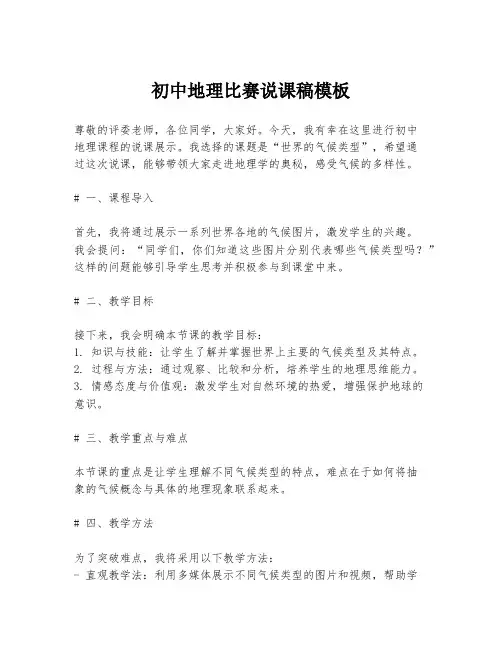 初中地理比赛说课稿模板

尊敬的评委老师，各位同学，大家好。今天，我有幸在这里进行初中地理课程的说课展示。我选择的课题是“世界的气候类型”，希望通过这次说课，能够带领大家走进地理学的奥秘，感受气候的多样性。

# 一、课程导入

首先，我将通过展示一系列世界各地的气候图片，激发学生的兴趣。我会提问：“同学们，你们知道这些图片分别代表哪些气候类型吗？”这样的问题能够引导学生思考并积极参与到课堂中来。

# 二、教学目标

接下来，我会明确本节课的教学目标：
1. 知识与技能：让学生了解并掌握世界上主要的气候类型及其特点。
2. 过程与方法：通过观察、比较和分析，培养学生的地理思维能力。
3. 情感态度与价值观：激发学生对自然环境的热爱，增强保护地球的意识。

# 三、教学重点与难点

本节课的重点是让学生理解不同气候类型的特点，难点在于如何将抽象的气候概念与具体的地理现象联系起来。

# 四、教学方法

为了突破难点，我将采用以下教学方法：
- 直观教学法：利用多媒体展示不同气候类型的图片和视频，帮助学